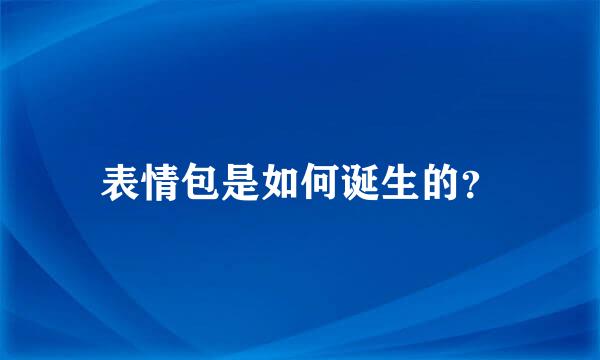 表情包是如何诞生的?